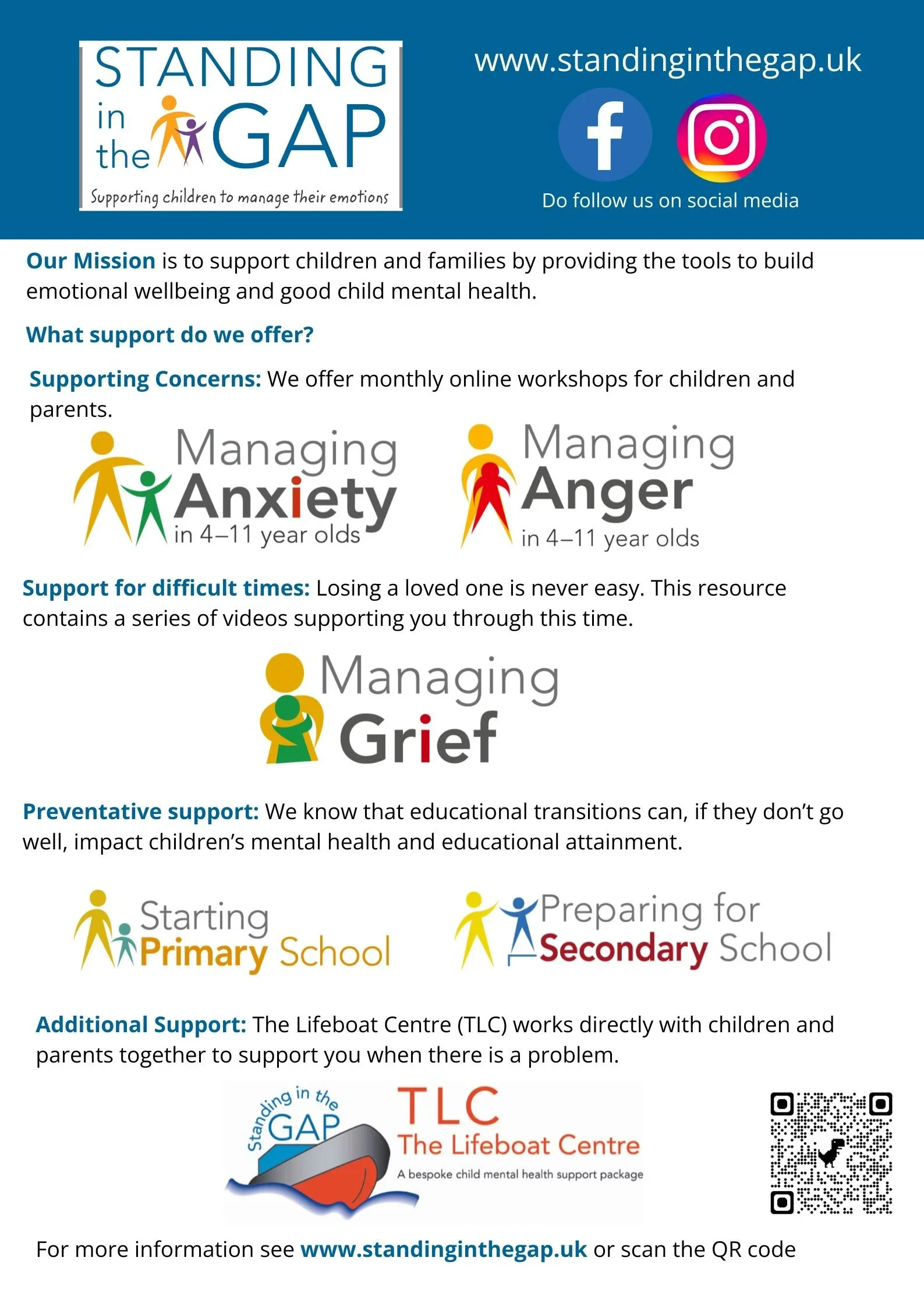 STANDING in the GAP
Supporting children to manage their emotions

www.standinginthegap.uk

Do follow us on social media

Our Mission is to support children and families by providing the tools to build emotional wellbeing and good child mental health.

What support do we offer?

Supporting Concerns: We offer monthly online workshops for children and parents.

Managing Anxiety in 4–11 year olds

Managing Anger in 4–11 year olds

Support for difficult times: Losing a loved one is never easy. This resource contains a series of videos supporting you through this time.

Managing Grief

Preventative support: We know that educational transitions can, if they don't go well, impact children's mental health and educational attainment.

Starting Primary School

Preparing for Secondary School

Additional Support: The Lifeboat Centre (TLC) works directly with children and parents together to support you when there is a problem.

Standing in the GAP

TLC
The Lifeboat Centre
A bespoke child mental health support package

For more information see www.standinginthegap.uk or scan the QR code